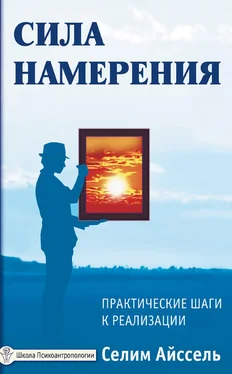 СИЛА НАМЕРЕНИЯ

ПРАКТИЧЕСКИЕ ШАГИ К РЕАЛИЗАЦИИ

Школа Психоантропологии

Селим Айссель